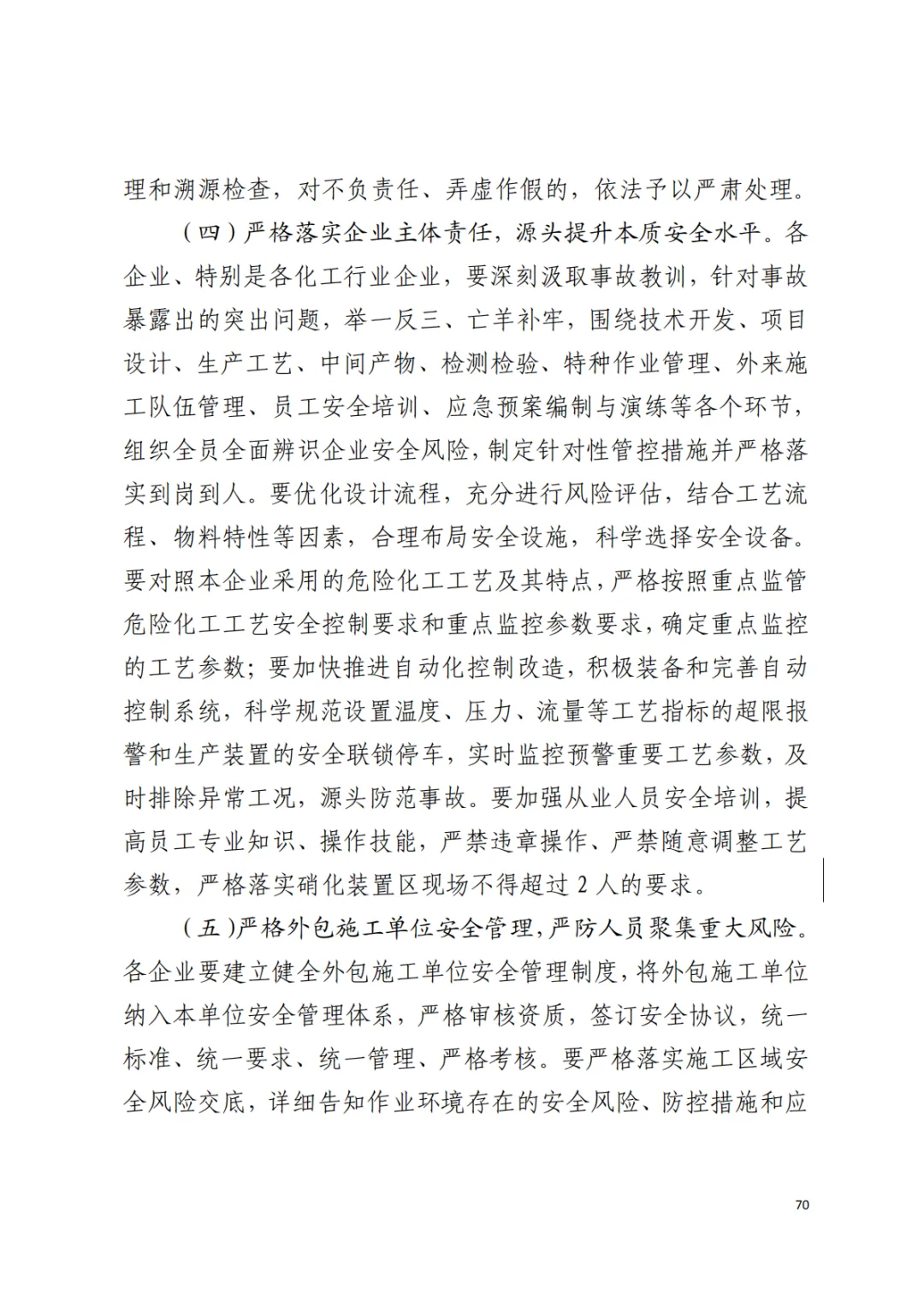 理和溯源检查，对不负责任、弄虚作假的，依法予以严肃处理。

（四）严格落实企业主体责任，源头提升本质安全水平。各企业、特别是各化工行业企业，要深刻汲取事故教训，针对事故暴露出的突出问题，举一反三、亡羊补牢，围绕技术开发、项目设计、生产工艺、中间产物、检测检验、特种作业管理、外来施工队伍管理、员工安全培训、应急预案编制与演练等各个环节，组织全员全面辨识企业安全风险，制定针对性管控措施并严格落实到岗到人。要优化设计流程，充分进行风险评估，结合工艺流程、物料特性等因素，合理布局安全设施，科学选择安全设备。要对照本企业采用的危险化工工艺及其特点，严格按照重点监管危险化工工艺安全控制要求和重点监控参数要求，确定重点监控的工艺参数；要加快推进自动化控制改造，积极装备和完善自动控制系统，科学规范设置温度、压力、流量等工艺指标的超限报警和生产装置的安全联锁停车，实时监控预警重要工艺参数，及时排除异常工况，源头防范事故。要加强从业人员安全培训，提高员工专业知识、操作技能，严禁违章操作、严禁随意调整工艺参数，严格落实硝化装置区现场不得超过 2 人的要求。

（五）严格外包施工单位安全管理，严防人员聚集重大风险。各企业要建立健全外包施工单位安全管理制度，将外包施工单位纳入本单位安全管理体系，严格审核资质，签订安全协议，统一标准、统一要求、统一管理、严格考核。要严格落实施工区域安全风险交底，详细告知作业环境存在的安全风险、防控措施和应

70